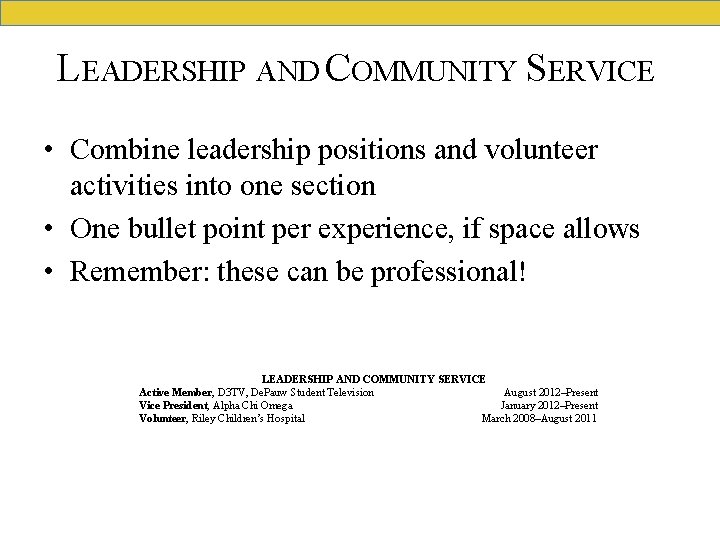 LEADERSHIP AND COMMUNITY SERVICE

• Combine leadership positions and volunteer activities into one section
• One bullet point per experience, if space allows
• Remember: these can be professional!

LEADERSHIP AND COMMUNITY SERVICE
Active Member, D3TV, DePauw Student Television August 2012–Present
Vice President, Alpha Chi Omega January 2012–Present
Volunteer, Riley Children's Hospital March 2008–August 2011